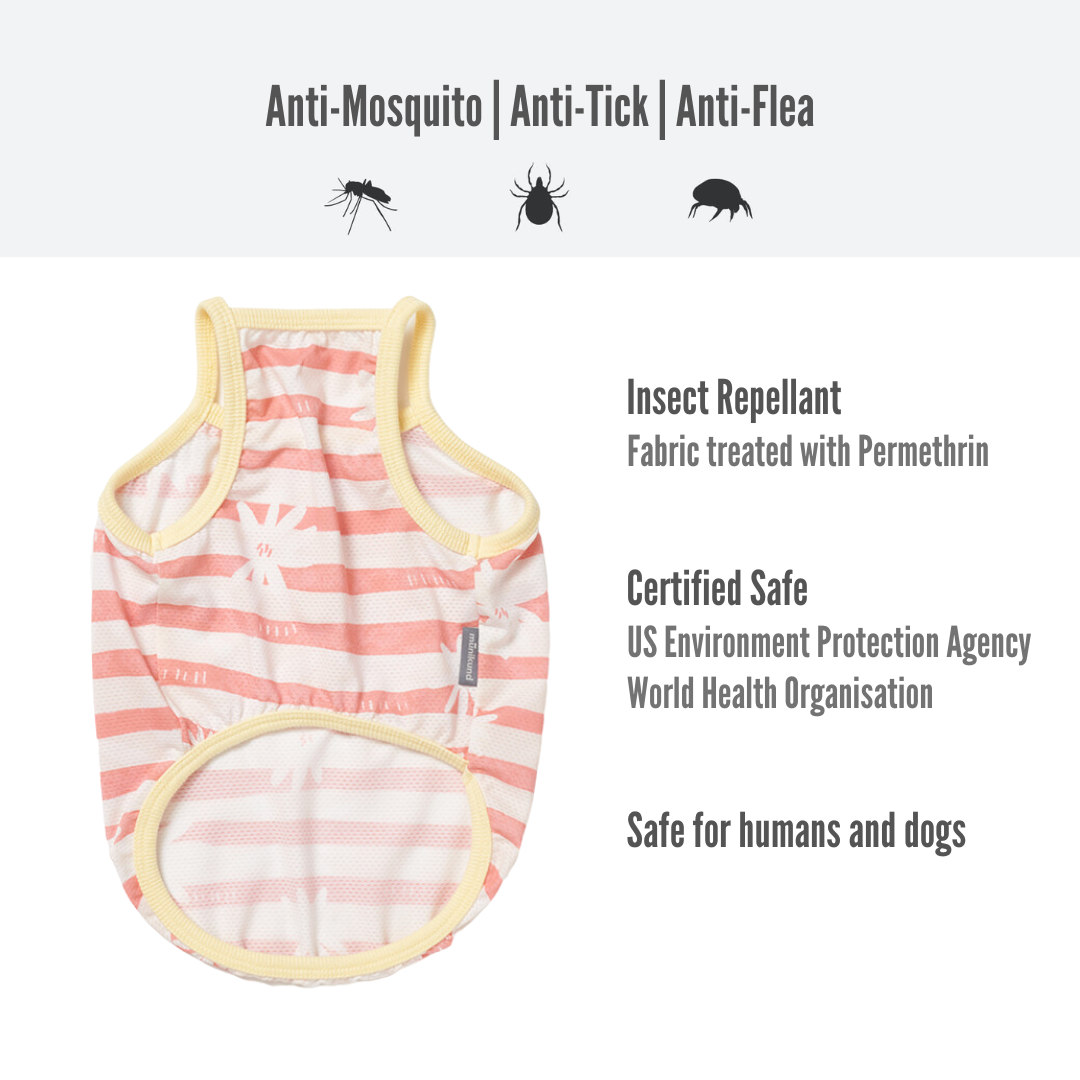 Anti-Mosquito | Anti-Tick | Anti-Flea

Insect Repellant
Fabric treated with Permethrin

Certified Safe
US Environment Protection Agency
World Health Organisation

Safe for humans and dogs